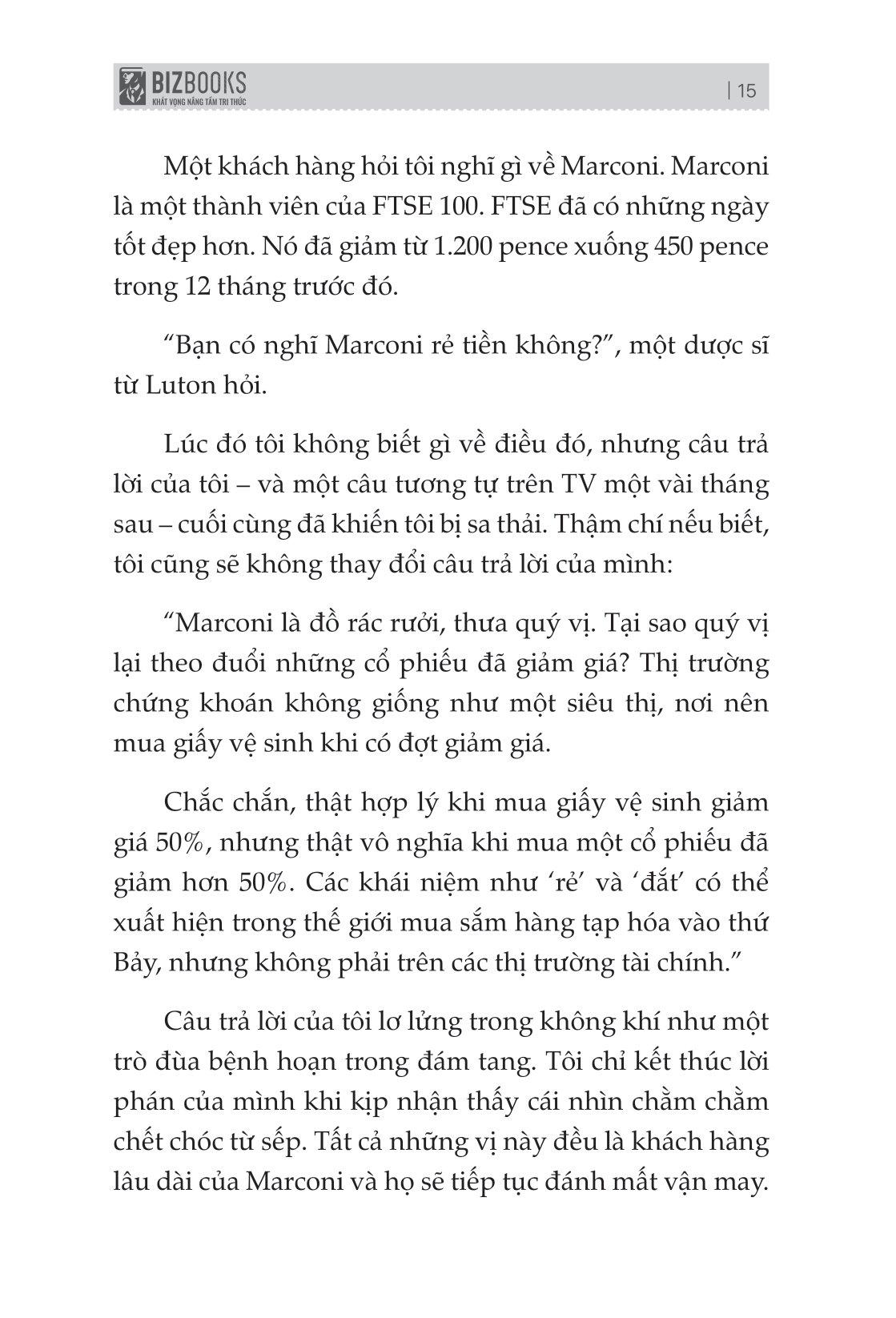 BIZBOOKS
KHÁT VỌNG NÂNG TẦM TRI THỨC

| 15

Một khách hàng hỏi tôi nghĩ gì về Marconi. Marconi là một thành viên của FTSE 100. FTSE đã có những ngày tốt đẹp hơn. Nó đã giảm từ 1.200 pence xuống 450 pence trong 12 tháng trước đó.

“Bạn có nghĩ Marconi rẻ tiền không?”, một dược sĩ từ Luton hỏi.

Lúc đó tôi không biết gì về điều đó, nhưng câu trả lời của tôi – và một câu tương tự trên TV một vài tháng sau – cuối cùng đã khiến tôi bị sa thải. Thậm chí nếu biết, tôi cũng sẽ không thay đổi câu trả lời của mình:

“Marconi là đồ rác rưởi, thưa quý vị. Tại sao quý vị lại theo đuổi những cổ phiếu đã giảm giá? Thị trường chứng khoán không giống như một siêu thị, nơi nên mua giấy vệ sinh khi có đợt giảm giá.

Chắc chắn, thật hợp lý khi mua giấy vệ sinh giảm giá 50%, nhưng thật vô nghĩa khi mua một cổ phiếu đã giảm hơn 50%. Các khái niệm như ‘rẻ’ và ‘đắt’ có thể xuất hiện trong thế giới mua sắm hàng tạp hóa vào thứ Bảy, nhưng không phải trên các thị trường tài chính.”

Câu trả lời của tôi lơ lửng trong không khí như một trò đùa bệnh hoạn trong đám tang. Tôi chỉ kết thúc lời phán của mình khi kịp nhận thấy cái nhìn chằm chằm chết chóc từ sếp. Tất cả những vị này đều là khách hàng lâu dài của Marconi và họ sẽ tiếp tục đánh mất vận may.